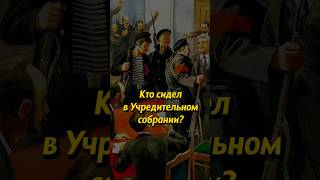 Кто сидел в Учредительном собрании?